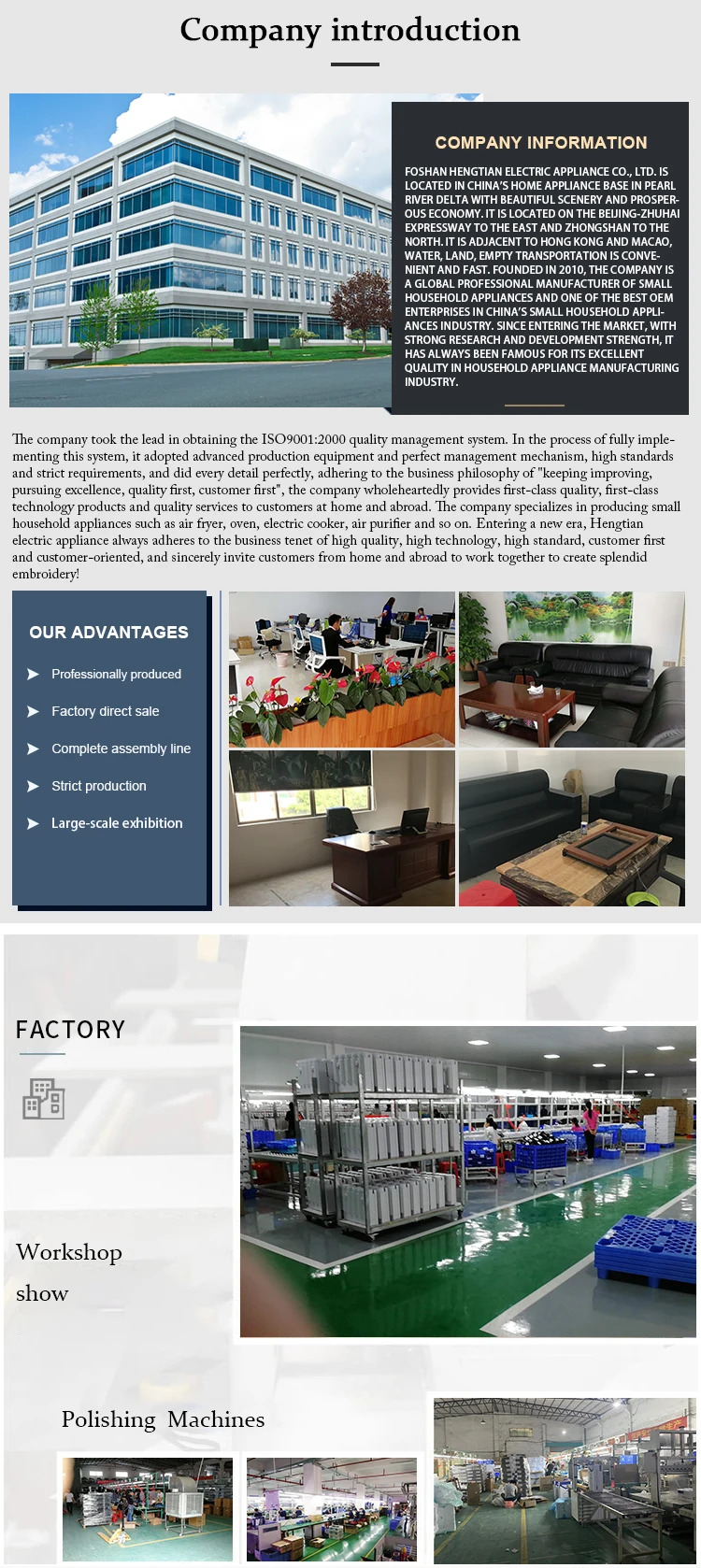 Company introduction

COMPANY INFORMATION

FOSHAN HENGTIAN ELECTRIC APPLIANCE CO., LTD. IS LOCATED IN CHINA'S HOME APPLIANCE BASE IN PEARL RIVER DELTA WITH BEAUTIFUL SCENERY AND PROSPEROUS ECONOMY. IT IS LOCATED ON THE BEIJING-ZHUHAI EXPRESSWAY TO THE EAST AND ZHONGSHAN TO THE NORTH. IT IS ADJACENT TO HONG KONG AND MACAO, WATER, LAND, EMPTY TRANSPORTATION IS CONVENIENT AND FAST. FOUNDED IN 2010, THE COMPANY IS A GLOBAL PROFESSIONAL MANUFACTURER OF SMALL HOUSEHOLD APPLIANCES AND ONE OF THE BEST OEM ENTERPRISES IN CHINA'S SMALL HOUSEHOLD APPLIANCES INDUSTRY. SINCE ENTERING THE MARKET, WITH STRONG RESEARCH AND DEVELOPMENT STRENGTH, IT HAS ALWAYS BEEN FAMOUS FOR ITS EXCELLENT QUALITY IN HOUSEHOLD APPLIANCE MANUFACTURING INDUSTRY.

The company took the lead in obtaining the ISO9001:2000 quality management system. In the process of fully implementing this system, it adopted advanced production equipment and perfect management mechanism, high standards and strict requirements, and did every detail perfectly, adhering to the business philosophy of "keeping improving, pursuing excellence, quality first, customer first", the company wholeheartedly provides first-class quality, first-class technology products and quality services to customers at home and abroad. The company specializes in producing small household appliances such as air fryer, oven, electric cooker, air purifier and so on. Entering a new era, Hengtian electric appliance always adheres to the business tenet of high quality, high technology, high standard, customer first and customer-oriented, and sincerely invite customers from home and abroad to work together to create splendid embroidery!

OUR ADVANTAGES
Professionally produced
Factory direct sale
Complete assembly line
Strict production
Large-scale exhibition

FACTORY

Workshop show

Polishing Machines